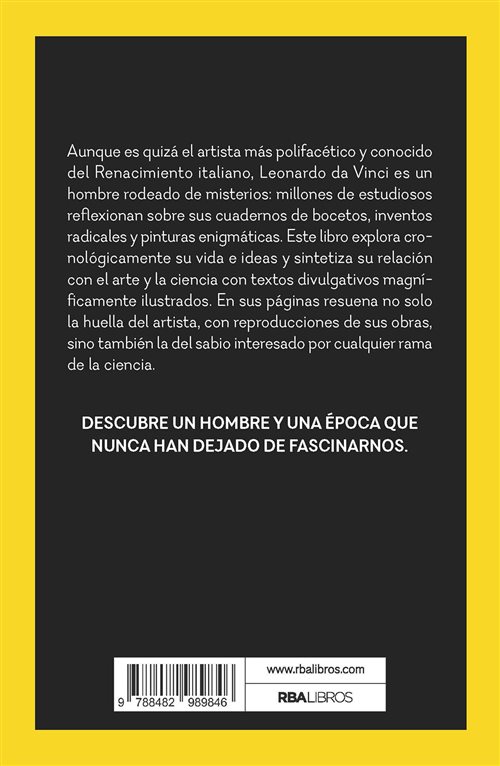 Aunque es quizá el artista más polifacético y conocido del Renacimiento italiano, Leonardo da Vinci es un hombre rodeado de misterios: millones de estudiosos reflexionan sobre sus cuadernos de bocetos, inventos radicales y pinturas enigmáticas. Este libro explora cronológicamente su vida e ideas y sintetiza su relación con el arte y la ciencia con textos divulgativos magníficamente ilustrados. En sus páginas resuena no solo la huella del artista, con reproducciones de sus obras, sino también la del sabio interesado por cualquier rama de la ciencia.

DESCUBRE UN HOMBRE Y UNA ÉPOCA QUE NUNCA HAN DEJADO DE FASCINARNOS.

9 788482 989846

www.rbalibros.com

RBA LIBROS